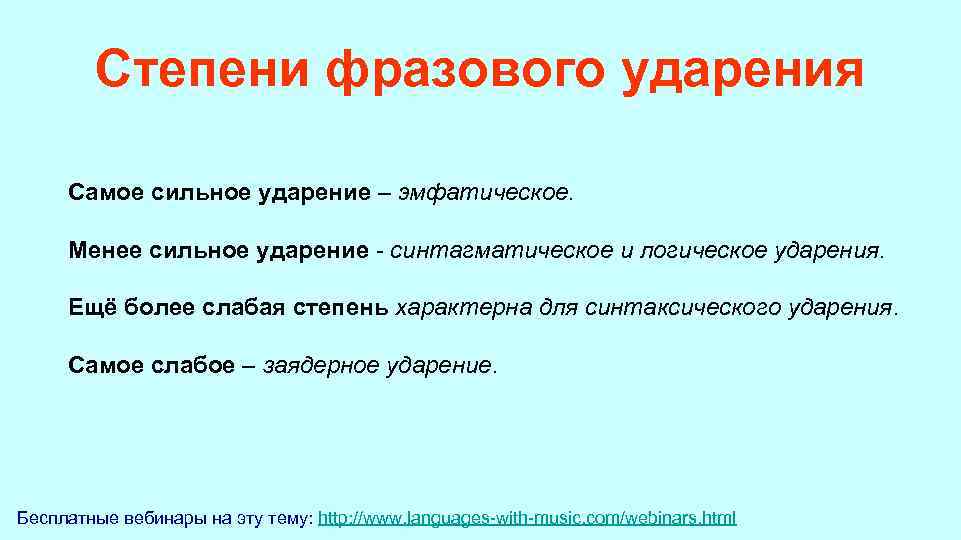 Степени фразового ударения

Самое сильное ударение – эмфатическое.

Менее сильное ударение - синтагматическое и логическое ударения.

Ещё более слабая степень характерна для синтаксического ударения.

Самое слабое – заядерное ударение.

Бесплатные вебинары на эту тему: http://www.languages-with-music.com/webinars.html